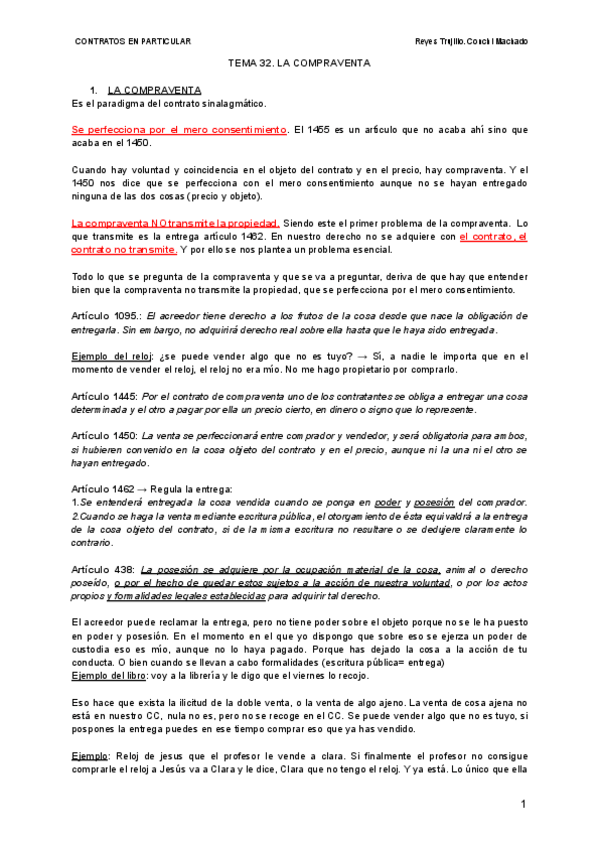 CONTRATOS EN PARTICULAR

Reyes Trujillo. Conchi Machado

TEMA 32. LA COMPRAVENTA

1. LA COMPRAVENTA

Es el paradigma del contrato sinalagmático.

Se perfecciona por el mero consentimiento. El 1455 es un artículo que no acaba ahí sino que acaba en el 1450.

Cuando hay voluntad y coincidencia en el objeto del contrato y en el precio, hay compraventa. Y el 1450 nos dice que se perfecciona con el mero consentimiento aunque no se hayan entregado ninguna de las dos cosas (precio y objeto).

La compraventa NO transmite la propiedad. Siendo este el primer problema de la compraventa. Lo que transmite es la entrega artículo 1462. En nuestro derecho no se adquiere con el contrato, el contrato no transmite. Y por ello se nos plantea un problema esencial.

Todo lo que se pregunta de la compraventa y que se va a preguntar, deriva de que hay que entender bien que la compraventa no transmite la propiedad, que se perfecciona por el mero consentimiento.

Artículo 1095.: El acreedor tiene derecho a los frutos de la cosa desde que nace la obligación de entregarla. Sin embargo, no adquirirá derecho real sobre ella hasta que le haya sido entregada.

Ejemplo del reloj: ¿se puede vender algo que no es tuyo? → Sí, a nadie le importa que en el momento de vender el reloj, el reloj no era mío. No me hago propietario por comprarlo.

Artículo 1445: Por el contrato de compraventa uno de los contratantes se obliga a entregar una cosa determinada y el otro a pagar por ella un precio cierto, en dinero o signo que lo represente.

Artículo 1450: La venta se perfeccionará entre comprador y vendedor, y será obligatoria para ambos, si hubieren convenido en la cosa objeto del contrato y en el precio, aunque ni la una ni el otro se hayan entregado.

Artículo 1462 → Regula la entrega:
1.Se entenderá entregada la cosa vendida cuando se ponga en poder y posesión del comprador.
2.Cuando se haga la venta mediante escritura pública, el otorgamiento de ésta equivaldrá a la entrega de la cosa objeto del contrato, si de la misma escritura no resultare o se dedujere claramente lo contrario.

Artículo 438: La posesión se adquiere por la ocupación material de la cosa, animal o derecho poseído, o por el hecho de quedar estos sujetos a la acción de nuestra voluntad, o por los actos propios y formalidades legales establecidas para adquirir tal derecho.

El acreedor puede reclamar la entrega, pero no tiene poder sobre el objeto porque no se le ha puesto en poder y posesión. En el momento en el que yo dispongo que sobre eso se ejerza un poder de custodia eso es mío, aunque no lo haya pagado. Porque has dejado la cosa a la acción de tu conducta. O bien cuando se llevan a cabo formalidades (escritura pública= entrega)
Ejemplo del libro: voy a la librería y le digo que el viernes lo recojo.

Eso hace que exista la ilicitud de la doble venta, o la venta de algo ajeno. La venta de cosa ajena no está en nuestro CC, nula no es, pero no se recoge en el CC. Se puede vender algo que no es tuyo, si pospones la entrega puedes en ese tiempo comprar eso que ya has vendido.

Ejemplo: Reloj de jesus que el profesor le vende a clara. Si finalmente el profesor no consigue comprarle el reloj a Jesús va a Clara y le dice, Clara que no tengo el reloj. Y ya está. Lo único que ella

1